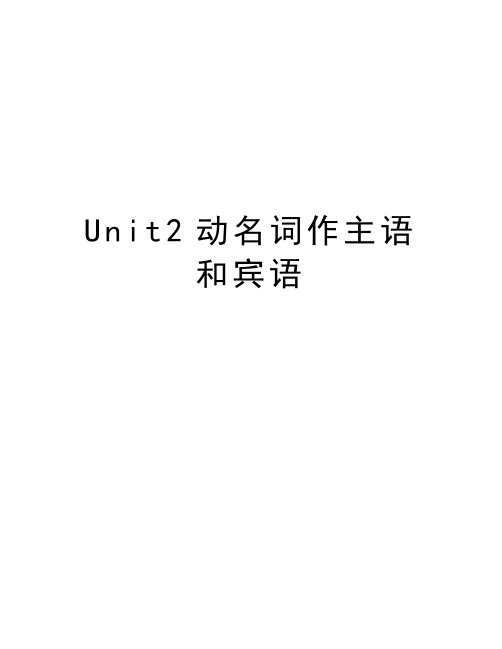 Unit2 动名词作主语和宾语